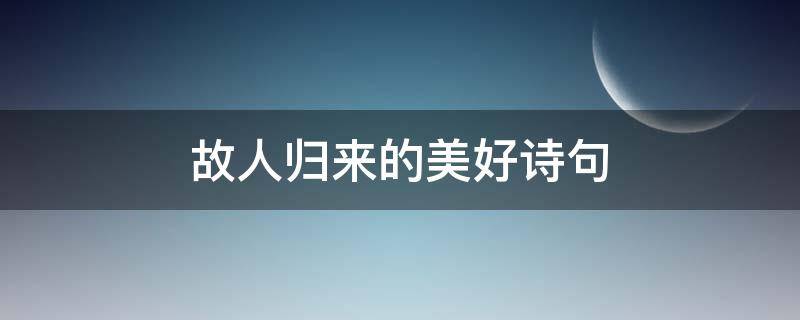 故人归来的美好诗句